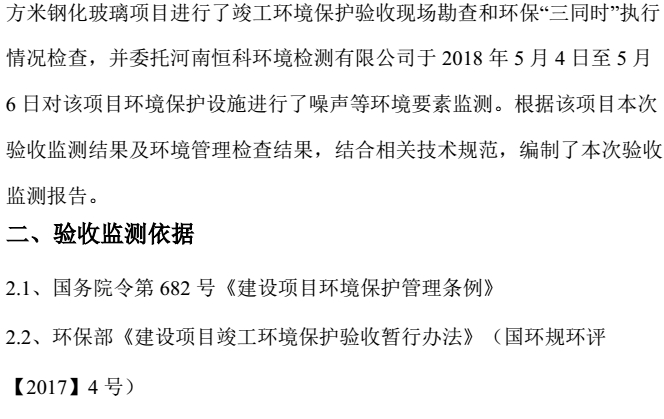 方米钢化玻璃项目进行了竣工环境保护验收现场勘查和环保“三同时”执行情况检查，并委托河南恒科环境检测有限公司于2018年5月4日至5月6日对该项目环境保护设施进行了噪声等环境要素监测。根据该项目本次验收监测结果及环境管理检查结果，结合相关技术规范，编制了本次验收监测报告。

二、验收监测依据

2.1、国务院令第682号《建设项目环境保护管理条例》

2.2、环保部《建设项目竣工环境保护验收暂行办法》（国环规环评【2017】4号）